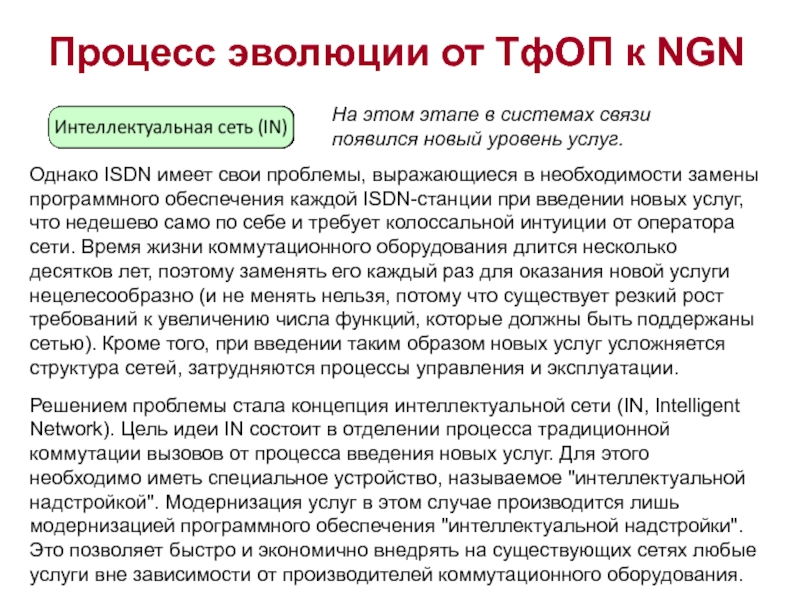 Процесс эволюции от ТфОП к NGN

Интеллектуальная сеть (IN)

На этом этапе в системах связи появился новый уровень услуг.

Однако ISDN имеет свои проблемы, выражающиеся в необходимости замены программного обеспечения каждой ISDN-станции при введении новых услуг, что недешево само по себе и требует колоссальной интуиции от оператора сети. Время жизни коммутационного оборудования длится несколько десятков лет, поэтому заменять его каждый раз для оказания новой услуги нецелесообразно (и не менять нельзя, потому что существует резкий рост требований к увеличению числа функций, которые должны быть поддержаны сетью). Кроме того, при введении таким образом новых услуг усложняется структура сетей, затрудняются процессы управления и эксплуатации.

Решением проблемы стала концепция интеллектуальной сети (IN, Intelligent Network). Цель идеи IN состоит в отделении процесса традиционной коммутации вызовов от процесса введения новых услуг. Для этого необходимо иметь специальное устройство, называемое "интеллектуальной надстройкой". Модернизация услуг в этом случае производится лишь модернизацией программного обеспечения "интеллектуальной надстройки". Это позволяет быстро и экономично внедрять на существующих сетях любые услуги вне зависимости от производителей коммутационного оборудования.